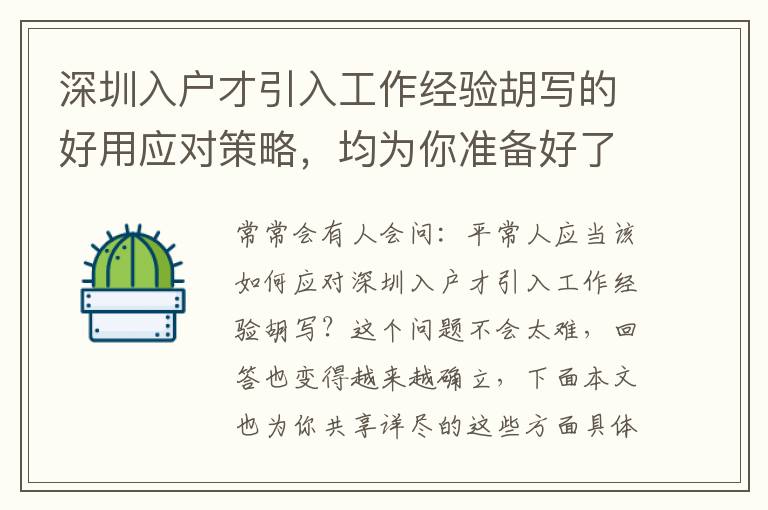 深圳入户才引入工作经验胡写的好用应对策略，均为你准备好了

常常会有人会问：平常人应当该如何应对深圳入户才引入工作经验胡写？这个问题不会太难，回答也变得越来越确立，下面本文也为你共享详尽的这些方面具体